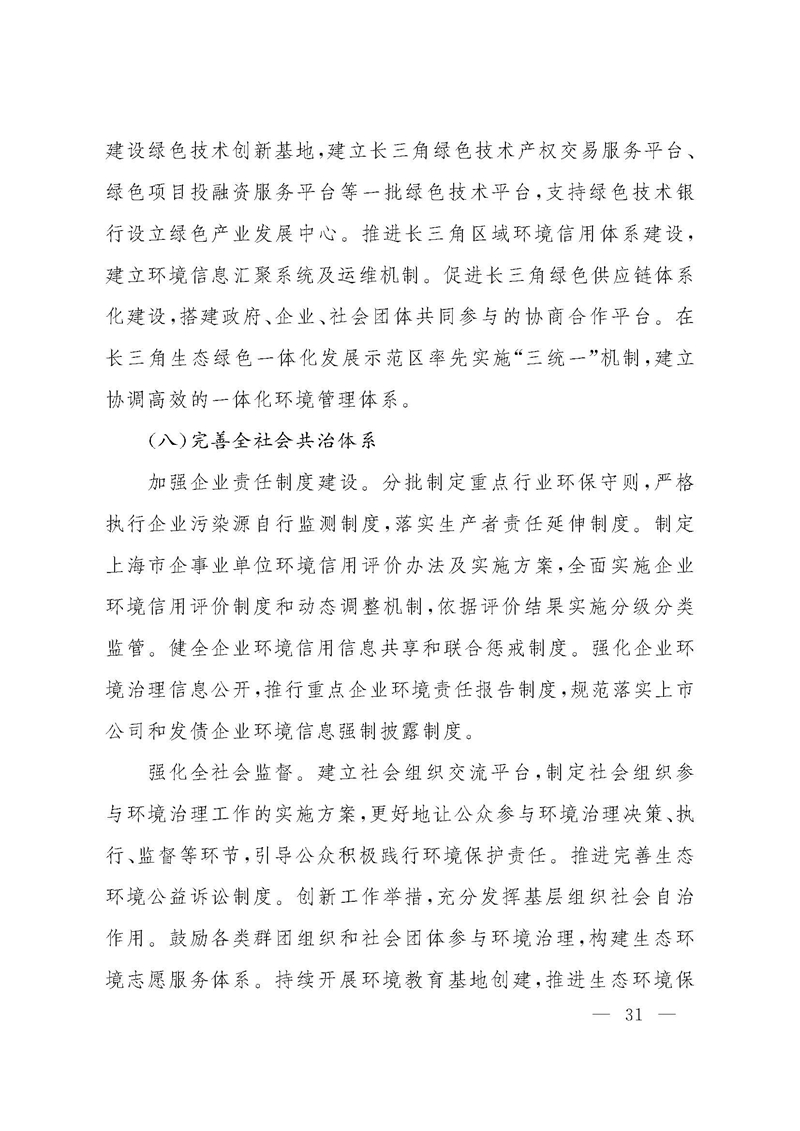 建设绿色技术创新基地，建立长三角绿色技术产权交易服务平台、绿色项目投融资服务平台等一批绿色技术平台，支持绿色技术银行设立绿色产业发展中心。推进长三角区域环境信用体系建设，建立环境信息汇聚系统及运维机制。促进长三角绿色供应链体系化建设，搭建政府、企业、社会团体共同参与的协商合作平台。在长三角生态绿色一体化发展示范区率先实施“三统一”机制，建立协调高效的一体化环境管理体系。

（八）完善全社会共治体系

加强企业责任制度建设。分批制定重点行业环保守则，严格执行企业污染源自行监测制度，落实生产者责任延伸制度。制定上海市企事业单位环境信用评价办法及实施方案，全面实施企业环境信用评价制度和动态调整机制，依据评价结果实施分级分类监管。健全企业环境信用信息共享和联合惩戒制度。强化企业环境治理信息公开，推行重点企业环境责任报告制度，规范落实上市公司和发债企业环境信息强制披露制度。

强化全社会监督。建立社会组织交流平台，制定社会组织参与环境治理工作的实施方案，更好地让公众参与环境治理决策、执行、监督等环节，引导公众积极践行环境保护责任。推进完善生态环境公益诉讼制度。创新工作举措，充分发挥基层组织社会自治作用。鼓励各类群团组织和社会团体参与环境治理，构建生态环境志愿服务体系。持续开展环境教育基地创建，推进生态环境保

— 31 —